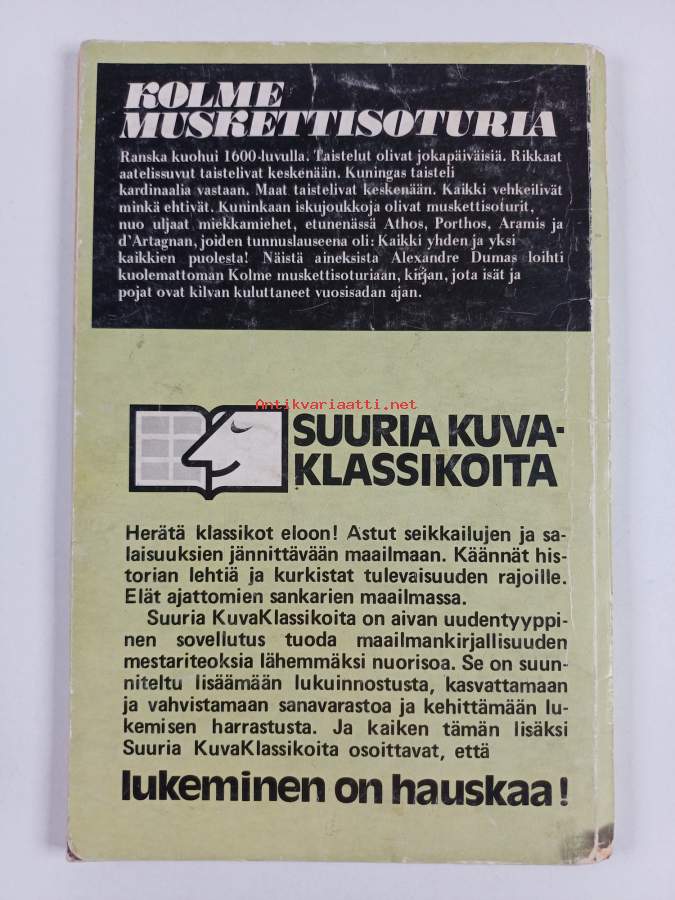 KOLME MUSKETTISOTURIA

Ranska kuohui 1600-luvulla. Taistelut olivat jokapäiväisiä. Rikkaat aatelissuvut taistelivat keskenään. Kuningas taisteli kardinaalia vastaan. Maat taistelivat keskenään. Kaikki vehkeilivät minkä ehtivät. Kuninkaan iskujoukkoja olivat muskettisoturit, nuo uljaat miekkamiehet, etunenässä Athos, Porthos, Aramis ja d'Artagnan, joiden tunnuslauseena oli: Kaikki yhden ja yksi kaikkien puolesta! Näistä aineksista Alexandre Dumas loihti kuolemattoman Kolme muskettisoturiaan, kirjan, jota isät ja pojat ovat kilvan kuluttaneet vuosisadan ajan.

Antikvariaatti.net

SUURIA KUVA-KLASSIKOITA

Herätä klassikot eloon! Astut seikkailujen ja salaisuuksien jännittävään maailmaan. Käännät historian lehtiä ja kurkistat tulevaisuuden rajoille. Elät ajattomien sankarien maailmassa.

Suuria KuvaKlassikoita on aivan uudentyyppinen sovellutus tuoda maailmankirjallisuuden mestariteoksia lähemmäksi nuorisoa. Se on suunniteltu lisäämään lukuinnostusta, kasvattamaan ja vahvistamaan sanavarastoa ja kehittämään lukemisen harrastusta. Ja kaiken tämän lisäksi Suuria KuvaKlassikoita osoittavat, että

lukeminen on hauskaa!